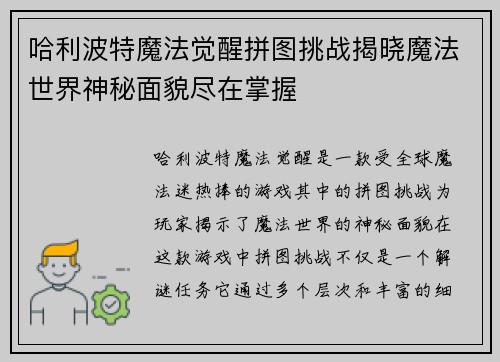 哈利波特魔法觉醒拼图挑战揭晓魔法世界神秘面貌尽在掌握

哈利波特魔法觉醒是一款受全球魔法迷热捧的游戏其中的拼图挑战为玩家揭示了魔法世界的神秘面貌在这款游戏中拼图挑战不仅是一个解谜任务它通过多个层次和丰富的细